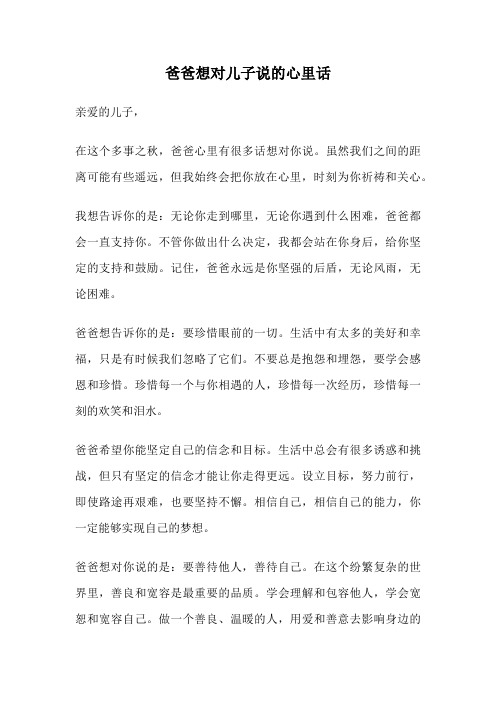 爸爸想对儿子说的心里话

亲爱的儿子，

在这个多事之秋，爸爸心里有很多话想对你说。虽然我们之间的距离可能有些遥远，但我始终会把你放在心里，时刻为你祈祷和关心。

我想告诉你的是：无论你走到哪里，无论你遇到什么困难，爸爸都会一直支持你。不管你做出什么决定，我都会站在你身后，给你坚定的支持和鼓励。记住，爸爸永远是你坚强的后盾，无论风雨，无论困难。

爸爸想告诉你的是：要珍惜眼前的一切。生活中有太多的美好和幸福，只是有时候我们忽略了它们。不要总是抱怨和埋怨，要学会感恩和珍惜。珍惜每一个与你相遇的人，珍惜每一次经历，珍惜每一刻的欢笑和泪水。

爸爸希望你能坚定自己的信念和目标。生活中总会有很多诱惑和挑战，但只有坚定的信念才能让你走得更远。设立目标，努力前行，即使路途再艰难，也要坚持不懈。相信自己，相信自己的能力，你一定能够实现自己的梦想。

爸爸想对你说的是：要善待他人，善待自己。在这个纷繁复杂的世界里，善良和宽容是最重要的品质。学会理解和包容他人，学会宽恕和宽容自己。做一个善良、温暖的人，用爱和善意去影响身边的